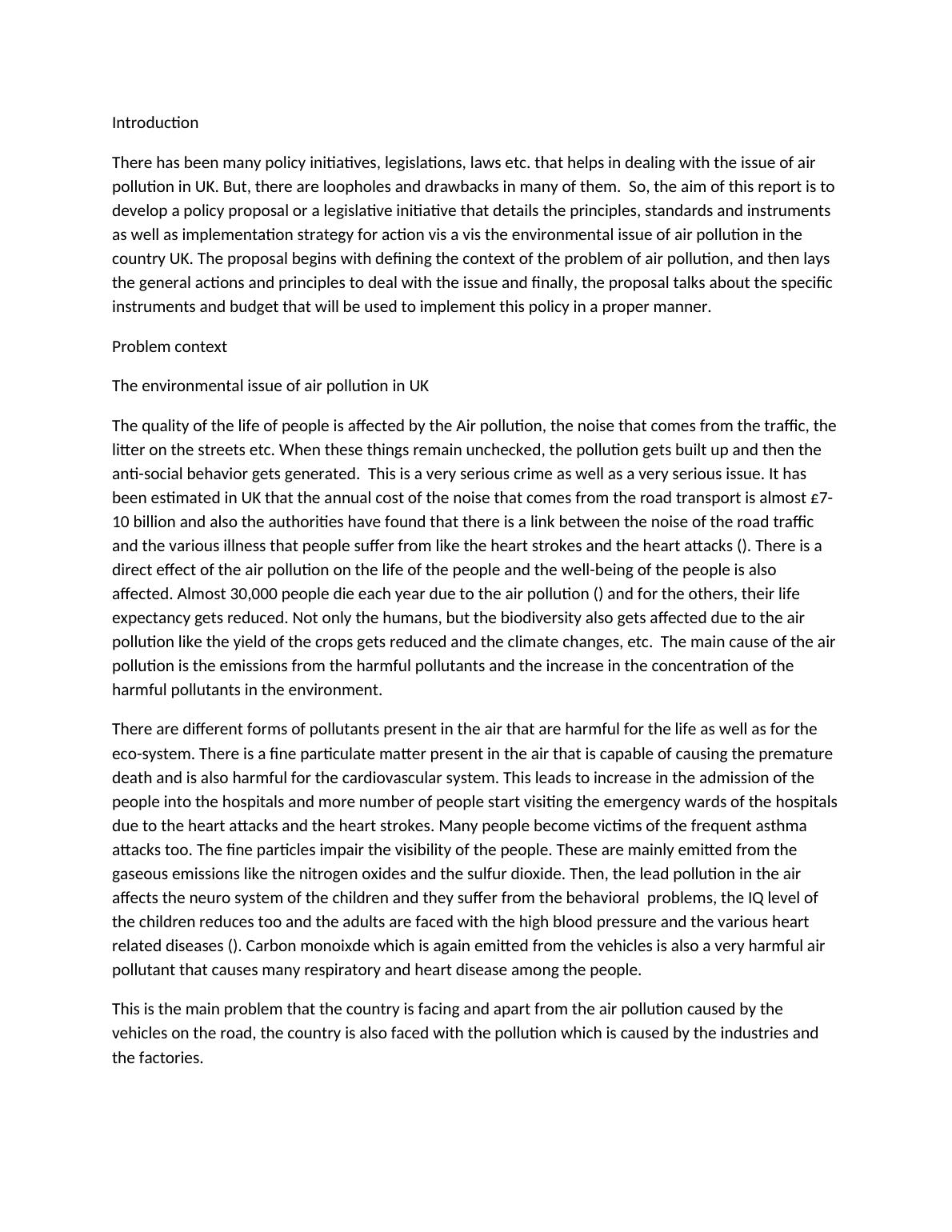 Introduction

There has been many policy initiatives, legislations, laws etc. that helps in dealing with the issue of air pollution in UK. But, there are loopholes and drawbacks in many of them. So, the aim of this report is to develop a policy proposal or a legislative initiative that details the principles, standards and instruments as well as implementation strategy for action vis a vis the environmental issue of air pollution in the country UK. The proposal begins with defining the context of the problem of air pollution, and then lays the general actions and principles to deal with the issue and finally, the proposal talks about the specific instruments and budget that will be used to implement this policy in a proper manner.

Problem context

The environmental issue of air pollution in UK

The quality of the life of people is affected by the Air pollution, the noise that comes from the traffic, the litter on the streets etc. When these things remain unchecked, the pollution gets built up and then the anti-social behavior gets generated. This is a very serious crime as well as a very serious issue. It has been estimated in UK that the annual cost of the noise that comes from the road transport is almost £7-10 billion and also the authorities have found that there is a link between the noise of the road traffic and the various illness that people suffer from like the heart strokes and the heart attacks (). There is a direct effect of the air pollution on the life of the people and the well-being of the people is also affected. Almost 30,000 people die each year due to the air pollution () and for the others, their life expectancy gets reduced. Not only the humans, but the biodiversity also gets affected due to the air pollution like the yield of the crops gets reduced and the climate changes, etc. The main cause of the air pollution is the emissions from the harmful pollutants and the increase in the concentration of the harmful pollutants in the environment.

There are different forms of pollutants present in the air that are harmful for the life as well as for the eco-system. There is a fine particulate matter present in the air that is capable of causing the premature death and is also harmful for the cardiovascular system. This leads to increase in the admission of the people into the hospitals and more number of people start visiting the emergency wards of the hospitals due to the heart attacks and the heart strokes. Many people become victims of the frequent asthma attacks too. The fine particles impair the visibility of the people. These are mainly emitted from the gaseous emissions like the nitrogen oxides and the sulfur dioxide. Then, the lead pollution in the air affects the neuro system of the children and they suffer from the behavioral problems, the IQ level of the children reduces too and the adults are faced with the high blood pressure and the various heart related diseases (). Carbon monoixde which is again emitted from the vehicles is also a very harmful air pollutant that causes many respiratory and heart disease among the people.

This is the main problem that the country is facing and apart from the air pollution caused by the vehicles on the road, the country is also faced with the pollution which is caused by the industries and the factories.